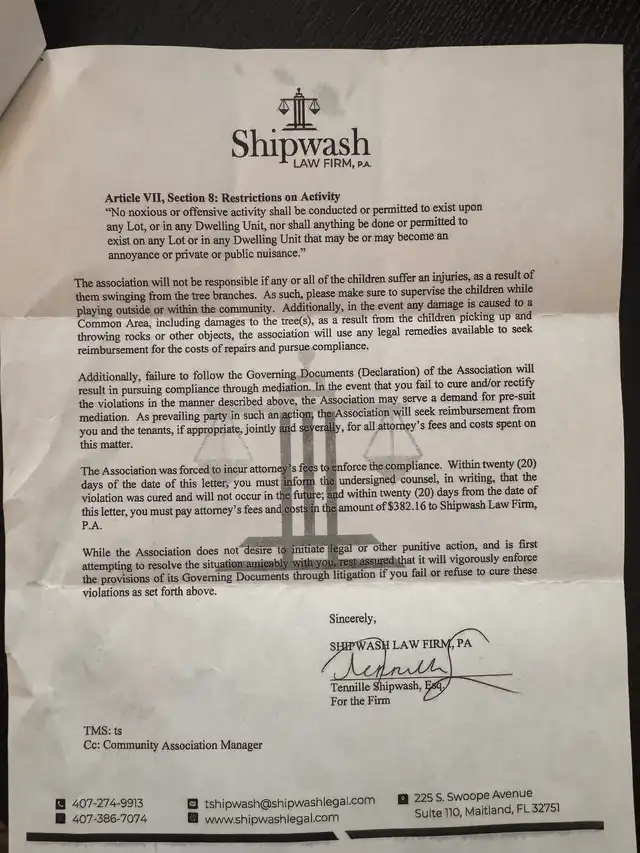 Shipwash
LAW FIRM, P.A.

Article VII, Section 8: Restrictions on Activity
"No noxious or offensive activity shall be conducted or permitted to exist upon any Lot, or in any Dwelling Unit, nor shall anything be done or permitted to exist on any Lot or in any Dwelling Unit that may be or may become an annoyance or private or public nuisance."

The association will not be responsible if any or all of the children suffer an injuries, as a result of them swinging from the tree branches. As such, please make sure to supervise the children while playing outside or within the community. Additionally, in the event any damage is caused to a Common Area, including damages to the tree(s), as a result from the children picking up and throwing rocks or other objects, the association will use any legal remedies available to seek reimbursement for the costs of repairs and pursue compliance.

Additionally, failure to follow the Governing Documents (Declaration) of the Association will result in pursuing compliance through mediation. In the event that you fail to cure and/or rectify the violations in the manner described above, the Association may serve a demand for pre-suit mediation. As prevailing party in such an action, the Association will seek reimbursement from you and the tenants, if appropriate, jointly and severally, for all attorney's fees and costs spent on this matter.

The Association was forced to incur attorney's fees to enforce the compliance. Within twenty (20) days of the date of this letter, you must inform the undersigned counsel, in writing, that the violation was cured and will not occur in the future; and within twenty (20) days from the date of this letter, you must pay attorney's fees and costs in the amount of $382.16 to Shipwash Law Firm, P.A.

While the Association does not desire to initiate legal or other punitive action, and is first attempting to resolve the situation amicably with you, rest assured that it will vigorously enforce the provisions of its Governing Documents through litigation if you fail or refuse to cure these violations as set forth above.

Sincerely,

SHIPWASH LAW FIRM, PA

Tennille Shipwash, Esq.
For the Firm

TMS: ts
Cc: Community Association Manager

407-274-9913
407-386-7074
tshipwash@shipwashlegal.com
www.shipwashlegal.com
225 S. Swoope Avenue
Suite 110, Maitland, FL 32751